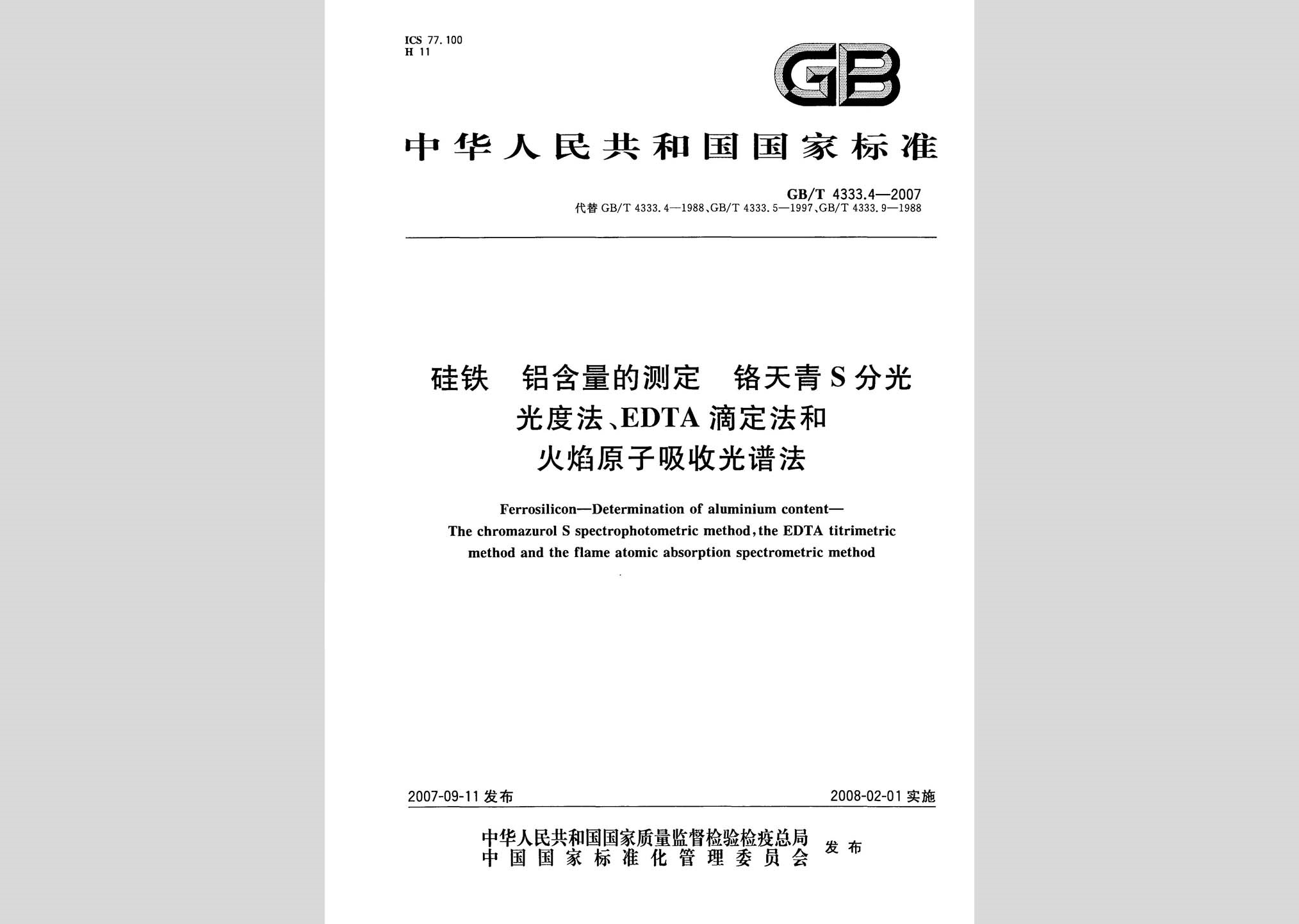 ICS 77.100
H 11

GB

中华人民共和国国家标准

GB/T 4333.4—2007
代替 GB/T 4333.4—1988、GB/T 4333.5—1997、GB/T 4333.9—1988

硅铁 铝含量的测定 铬天青S分光光度法、EDTA滴定法和火焰原子吸收光谱法

Ferrosilicon—Determination of aluminium content—The chromazurol S spectrophotometric method, the EDTA titrimetric method and the flame atomic absorption spectrometric method

2007-09-11 发布

2008-02-01 实施

中华人民共和国国家质量监督检验检疫总局
中国国家标准化管理委员会
发布